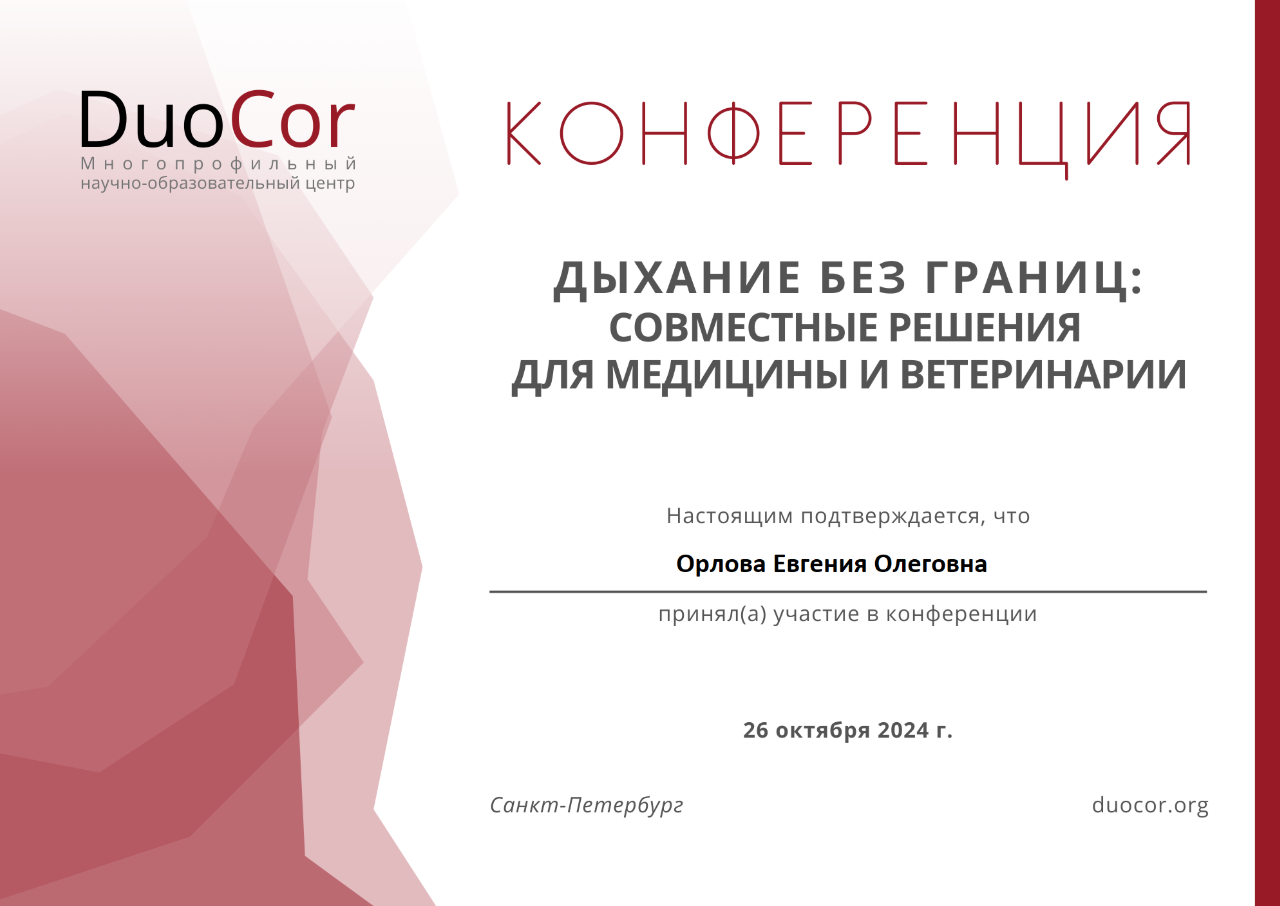 DuoCor
Многопрофильный
научно-образовательный центр

КОНФЕРЕНЦИЯ

ДЫХАНИЕ БЕЗ ГРАНИЦ:
СОВМЕСТНЫЕ РЕШЕНИЯ
ДЛЯ МЕДИЦИНЫ И ВЕТЕРИНАРИИ

Настоящим подтверждается, что

Орлова Евгения Олеговна

принял(а) участие в конференции

26 октября 2024 г.

Санкт-Петербург

duocor.org